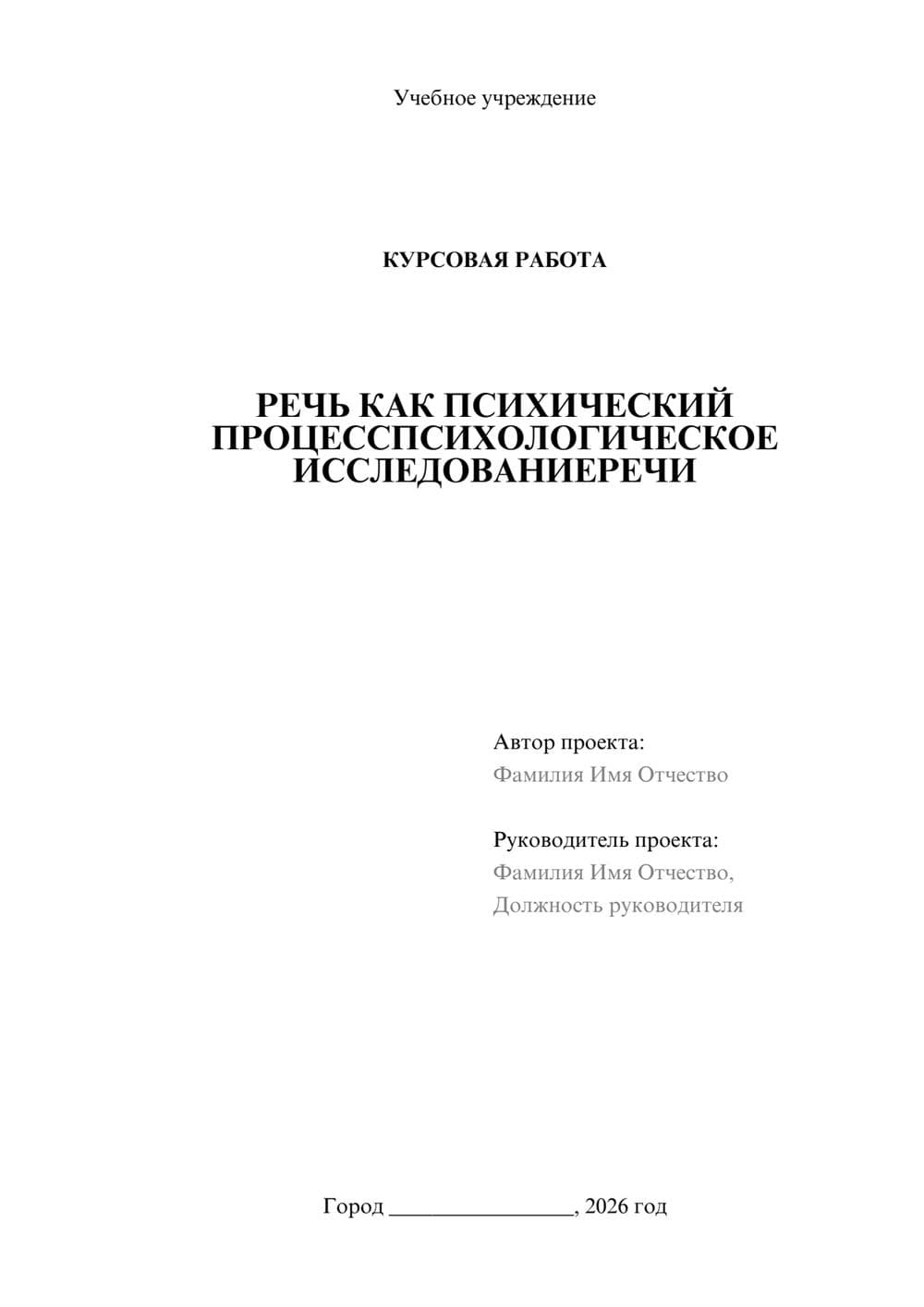 Учебное учреждение

КУРСОВАЯ РАБОТА

РЕЧЬ КАК ПСИХИЧЕСКИЙ ПРОЦЕССПСИХОЛОГИЧЕСКОЕ ИССЛЕДОВАНИЕРЕЧИ

Автор проекта:
Фамилия Имя Отчество

Руководитель проекта:
Фамилия Имя Отчество,
Должность руководителя

Город ________________, 2026 год